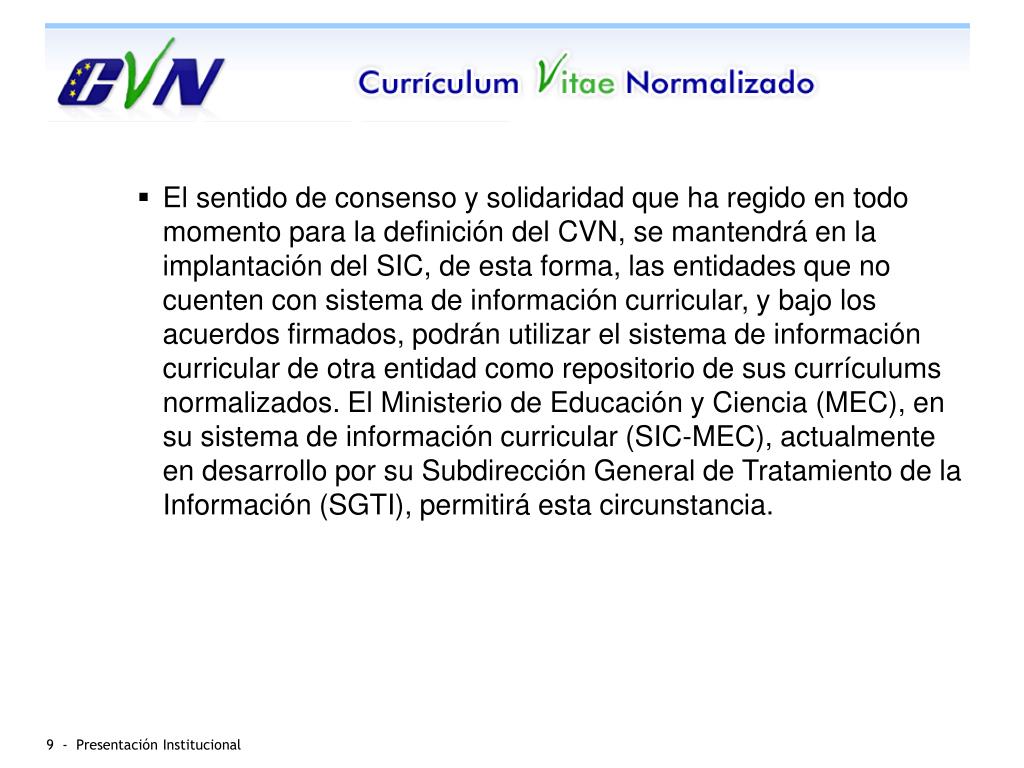 CVN

Currículum Vitae Normalizado

▪ El sentido de consenso y solidaridad que ha regido en todo momento para la definición del CVN, se mantendrá en la implantación del SIC, de esta forma, las entidades que no cuenten con sistema de información curricular, y bajo los acuerdos firmados, podrán utilizar el sistema de información curricular de otra entidad como repositorio de sus currículums normalizados. El Ministerio de Educación y Ciencia (MEC), en su sistema de información curricular (SIC-MEC), actualmente en desarrollo por su Subdirección General de Tratamiento de la Información (SGTI), permitirá esta circunstancia.

9 - Presentación Institucional